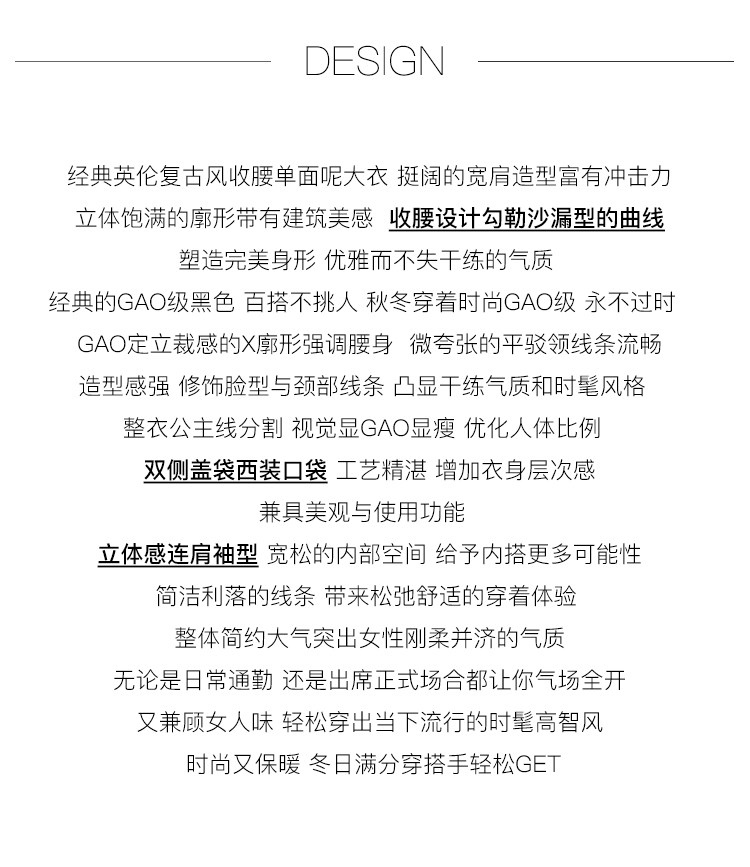 DESIGN

经典英伦复古风收腰单面呢大衣 挺阔的宽肩造型富有冲击力
立体饱满的廓形带有建筑美感 收腰设计勾勒沙漏型的曲线
塑造完美身形 优雅而不失干练的气质
经典的GAO级黑色 百搭不挑人 秋冬穿着时尚GAO级 永不过时
GAO定立裁感的X廓形强调腰身 微夸张的平驳领线条流畅
造型感强 修饰脸型与颈部线条 凸显干练气质和时髦风格
整衣公主线分割 视觉显GAO显瘦 优化人体比例
双侧盖袋西装口袋 工艺精湛 增加衣身层次感
兼具美观与使用功能
立体感连肩袖型 宽松的内部空间 给予内搭更多可能性
简洁利落的线条 带来松弛舒适的穿着体验
整体简约大气突出女性刚柔并济的气质
无论是日常通勤 还是出席正式场合都让你气场全开
又兼顾女人味 轻松穿出当下流行的时髦高智风
时尚又保暖 冬日满分穿搭手轻松GET